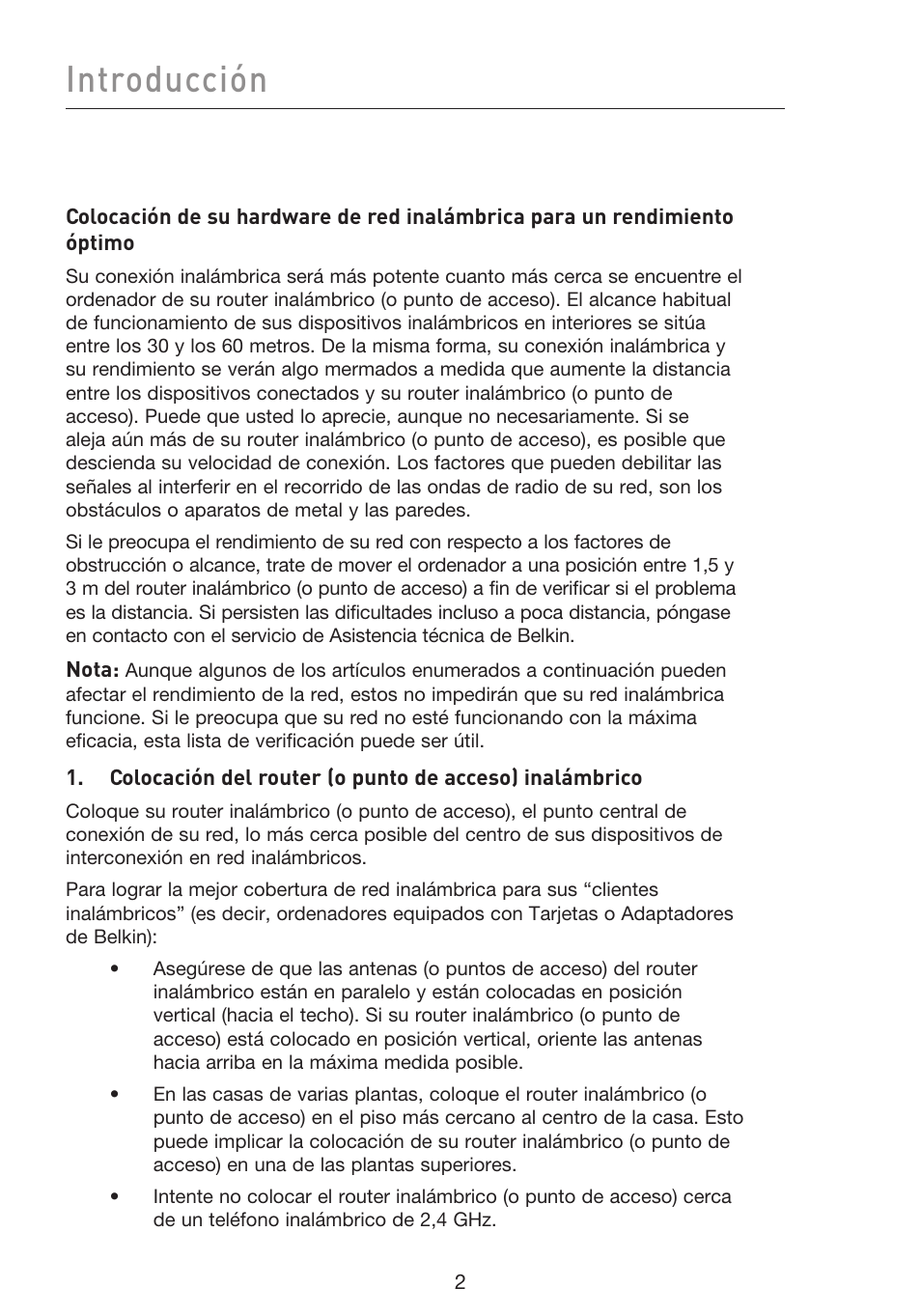 Introducción

Colocación de su hardware de red inalámbrica para un rendimiento óptimo

Su conexión inalámbrica será más potente cuanto más cerca se encuentre el ordenador de su router inalámbrico (o punto de acceso). El alcance habitual de funcionamiento de sus dispositivos inalámbricos en interiores se sitúa entre los 30 y los 60 metros. De la misma forma, su conexión inalámbrica y su rendimiento se verán algo mermados a medida que aumente la distancia entre los dispositivos conectados y su router inalámbrico (o punto de acceso). Puede que usted lo aprecie, aunque no necesariamente. Si se aleja aún más de su router inalámbrico (o punto de acceso), es posible que descienda su velocidad de conexión. Los factores que pueden debilitar las señales al interferir en el recorrido de las ondas de radio de su red, son los obstáculos o aparatos de metal y las paredes.

Si le preocupa el rendimiento de su red con respecto a los factores de obstrucción o alcance, trate de mover el ordenador a una posición entre 1,5 y 3 m del router inalámbrico (o punto de acceso) a fin de verificar si el problema es la distancia. Si persisten las dificultades incluso a poca distancia, póngase en contacto con el servicio de Asistencia técnica de Belkin.

Nota: Aunque algunos de los artículos enumerados a continuación pueden afectar el rendimiento de la red, estos no impedirán que su red inalámbrica funcione. Si le preocupa que su red no esté funcionando con la máxima eficacia, esta lista de verificación puede ser útil.

1. Colocación del router (o punto de acceso) inalámbrico

Coloque su router inalámbrico (o punto de acceso), el punto central de conexión de su red, lo más cerca posible del centro de sus dispositivos de interconexión en red inalámbricos.

Para lograr la mejor cobertura de red inalámbrica para sus “clientes inalámbricos” (es decir, ordenadores equipados con Tarjetas o Adaptadores de Belkin):

• Asegúrese de que las antenas (o puntos de acceso) del router inalámbrico están en paralelo y están colocadas en posición vertical (hacia el techo). Si su router inalámbrico (o punto de acceso) está colocado en posición vertical, oriente las antenas hacia arriba en la máxima medida posible.

• En las casas de varias plantas, coloque el router inalámbrico (o punto de acceso) en el piso más cercano al centro de la casa. Esto puede implicar la colocación de su router inalámbrico (o punto de acceso) en una de las plantas superiores.

• Intente no colocar el router inalámbrico (o punto de acceso) cerca de un teléfono inalámbrico de 2,4 GHz.

2